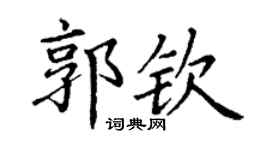 郭钦

词典网